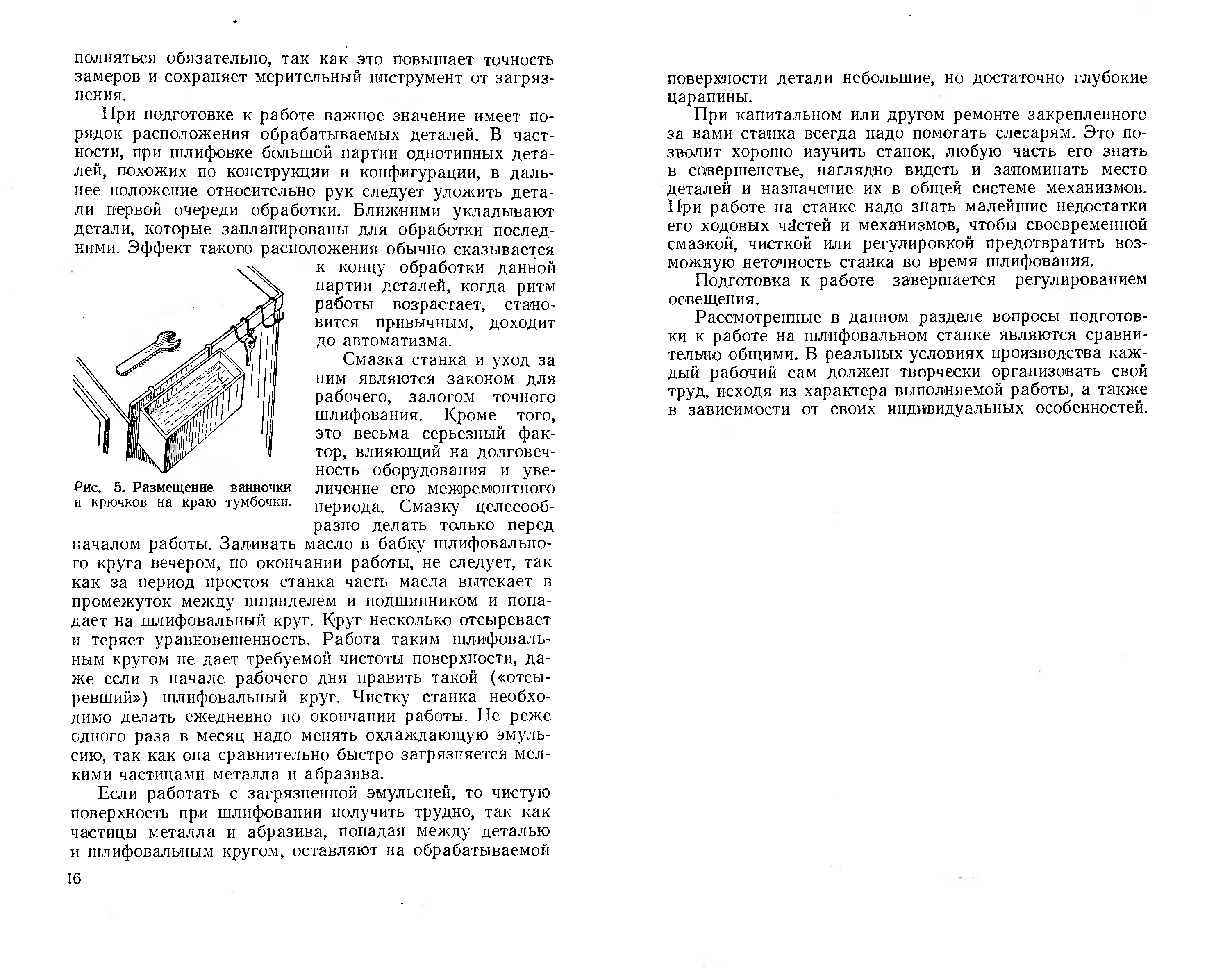 полняться обязательно, так как это повышает точность замеров и сохраняет мерительный инструмент от загрязнения.

При подготовке к работе важное значение имеет порядок расположения обрабатываемых деталей. В частности, при шлифовке большой партии однотипных деталей, похожих по конструкции и конфигурации, в дальнее положение относительно рук следует уложить детали первой очереди обработки. Ближними укладывают детали, которые запланированы для обработки последними. Эффект такого расположения обычно сказывается к концу обработки данной партии деталей, когда ритм работы возрастает, становится привычным, доходит до автоматизма.

Рис. 5. Размещение ванночки и крючков на краю тумбочки.

Смазка станка и уход за ним являются законом для рабочего, залогом точного шлифования. Кроме того, это весьма серьезный фактор, влияющий на долговечность оборудования и увеличение его межремонтного периода. Смазку целесообразно делать только перед началом работы. Заливать масло в бабку шлифовального круга вечером, по окончании работы, не следует, так как за период простоя станка часть масла вытекает в промежуток между шпинделем и подшипником и попадает на шлифовальный круг. Круг несколько отсыревает и теряет уравновешенность. Работа таким шлифовальным кругом не дает требуемой чистоты поверхности, даже если в начале рабочего дня править такой («отсыревший») шлифовальный круг. Чистку станка необходимо делать ежедневно по окончании работы. Не реже одного раза в месяц надо менять охлаждающую эмульсию, так как она сравнительно быстро загрязняется мелкими частицами металла и абразива.

Если работать с загрязненной эмульсией, то чистую поверхность при шлифовании получить трудно, так как частицы металла и абразива, попадая между деталью и шлифовальным кругом, оставляют на обрабатываемой

16

поверхности детали небольшие, но достаточно глубокие царапины.

При капитальном или другом ремонте закрепленного за вами станка всегда надо помогать слесарям. Это позволит хорошо изучить станок, любую часть его знать в совершенстве, наглядно видеть и запоминать место деталей и назначение их в общей системе механизмов. При работе на станке надо знать малейшие недостатки его ходовых частей и механизмов, чтобы своевременной смазкой, чисткой или регулировкой предотвратить возможную неточность станка во время шлифования.

Подготовка к работе завершается регулированием освещения.

Рассмотренные в данном разделе вопросы подготовки к работе на шлифовальном станке являются сравнительно общими. В реальных условиях производства каждый рабочий сам должен творчески организовать свой труд, исходя из характера выполняемой работы, а также в зависимости от своих индивидуальных особенностей.